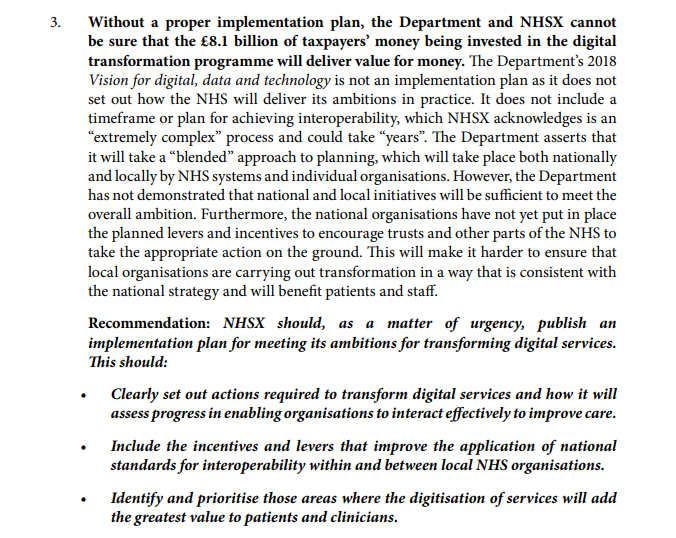 3. Without a proper implementation plan, the Department and NHSX cannot be sure that the £8.1 billion of taxpayers' money being invested in the digital transformation programme will deliver value for money. The Department's 2018 Vision for digital, data and technology is not an implementation plan as it does not set out how the NHS will deliver its ambitions in practice. It does not include a timeframe or plan for achieving interoperability, which NHSX acknowledges is an "extremely complex" process and could take "years". The Department asserts that it will take a "blended" approach to planning, which will take place both nationally and locally by NHS systems and individual organisations. However, the Department has not demonstrated that national and local initiatives will be sufficient to meet the overall ambition. Furthermore, the national organisations have not yet put in place the planned levers and incentives to encourage trusts and other parts of the NHS to take the appropriate action on the ground. This will make it harder to ensure that local organisations are carrying out transformation in a way that is consistent with the national strategy and will benefit patients and staff.

Recommendation: NHSX should, as a matter of urgency, publish an implementation plan for meeting its ambitions for transforming digital services. This should:

• Clearly set out actions required to transform digital services and how it will assess progress in enabling organisations to interact effectively to improve care.

• Include the incentives and levers that improve the application of national standards for interoperability within and between local NHS organisations.

• Identify and prioritise those areas where the digitisation of services will add the greatest value to patients and clinicians.